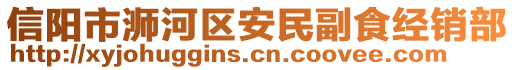 信阳市浉河区安民副食经销部
http://xyjohuggins.cn.coovee.com